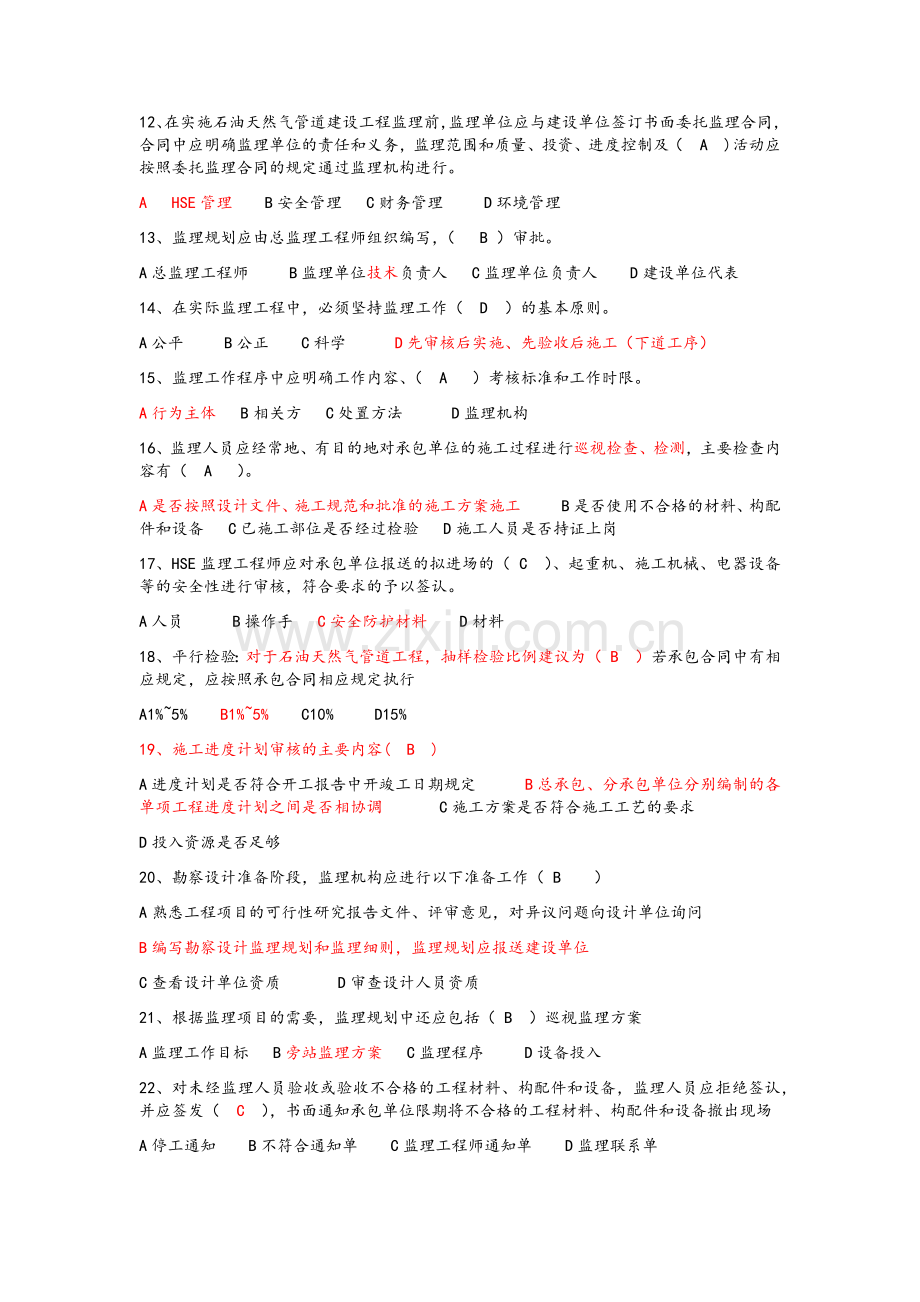 12、在实施石油天然气管道建设工程监理前,监理单位应与建设单位签订书面委托监理合同,合同中应明确监理单位的责任和义务,监理范围和质量、投资、进度控制及（ A ）活动应按照委托监理合同的规定通过监理机构进行。

A HSE管理 B安全管理 C财务管理 D环境管理

13、监理规划应由总监理工程师组织编写,（ B ）审批。

A总监理工程师 B监理单位技术负责人 C监理单位负责人 D建设单位代表

14、在实际监理工程中,必须坚持监理工作（ D ）的基本原则。

A公平 B公正 C科学 D先审核后实施、先验收后施工（下道工序）

15、监理工作程序中应明确工作内容、（ A ）考核标准和工作时限。

A行为主体 B相关方 C处置方法 D监理机构

16、监理人员应经常地、有目的地对承包单位的施工过程进行巡视检查、检测,主要检查内容有（ A ）。

A是否按照设计文件、施工规范和批准的施工方案施工 B是否使用不合格的材料、构配件和设备 C已施工部位是否经过检验 D施工人员是否持证上岗

17、HSE监理工程师应对承包单位报送的拟进场的（ C ）、起重机、施工机械、电器设备等的安全性进行审核,符合要求的予以签认。

A人员 B操作手 C安全防护材料 D材料

18、平行检验:对于石油天然气管道工程,抽样检验比例建议为（ B ）若承包合同中有相应规定,应按照承包合同相应规定执行

A1%~5% B1%~5% C10% D15%

19、施工进度计划审核的主要内容（ B ）

A进度计划是否符合开工报告中开竣工日期规定 B总承包、分承包单位分别编制的各单项工程进度计划之间是否相协调 C施工方案是否符合施工工艺的要求

D投入资源是否足够

20、勘察设计准备阶段,监理机构应进行以下准备工作（ B ）

A熟悉工程项目的可行性研究报告文件、评审意见,对异议问题向设计单位询问

B编写勘察设计监理规划和监理细则,监理规划应报送建设单位

C查看设计单位资质 D审查设计人员资质

21、根据监理项目的需要,监理规划中还应包括（ B ）巡视监理方案

A监理工作目标 B旁站监理方案 C监理程序 D设备投入

22、对未经监理人员验收或验收不合格的工程材料、构配件和设备,监理人员应拒绝签认,并应签发（ C ）,书面通知承包单位限期将不合格的工程材料、构配件和设备撤出现场

A停工通知 B不符合通知单 C监理工程师通知单 D监理联系单

www.zixin.com.cn